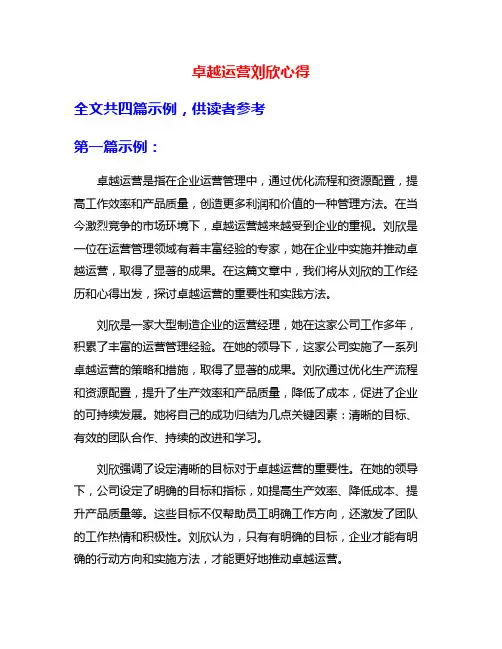 卓越运营刘欣心得

全文共四篇示例，供读者参考

第一篇示例：

卓越运营是指在企业运营管理中，通过优化流程和资源配置，提高工作效率和产品质量，创造更多利润和价值的一种管理方法。在当今激烈竞争的市场环境下，卓越运营越来越受到企业的重视。刘欣是一位在运营管理领域有着丰富经验的专家，她在企业中实施并推动卓越运营，取得了显著的成果。在这篇文章中，我们将从刘欣的工作经历和心得出发，探讨卓越运营的重要性和实践方法。

刘欣是一家大型制造企业的运营经理，她在这家公司工作多年，积累了丰富的运营管理经验。在她的领导下，这家公司实施了一系列卓越运营的策略和措施，取得了显著的成果。刘欣通过优化生产流程和资源配置，提升了生产效率和产品质量，降低了成本，促进了企业的可持续发展。她将自己的成功归结为几点关键因素：清晰的目标、有效的团队合作、持续的改进和学习。

刘欣强调了设定清晰的目标对于卓越运营的重要性。在她的领导下，公司设定了明确的目标和指标，如提高生产效率、降低成本、提升产品质量等。这些目标不仅帮助员工明确工作方向，还激发了团队的工作热情和积极性。刘欣认为，只有有明确的目标，企业才能有明确的行动方向和实施方法，才能更好地推动卓越运营。